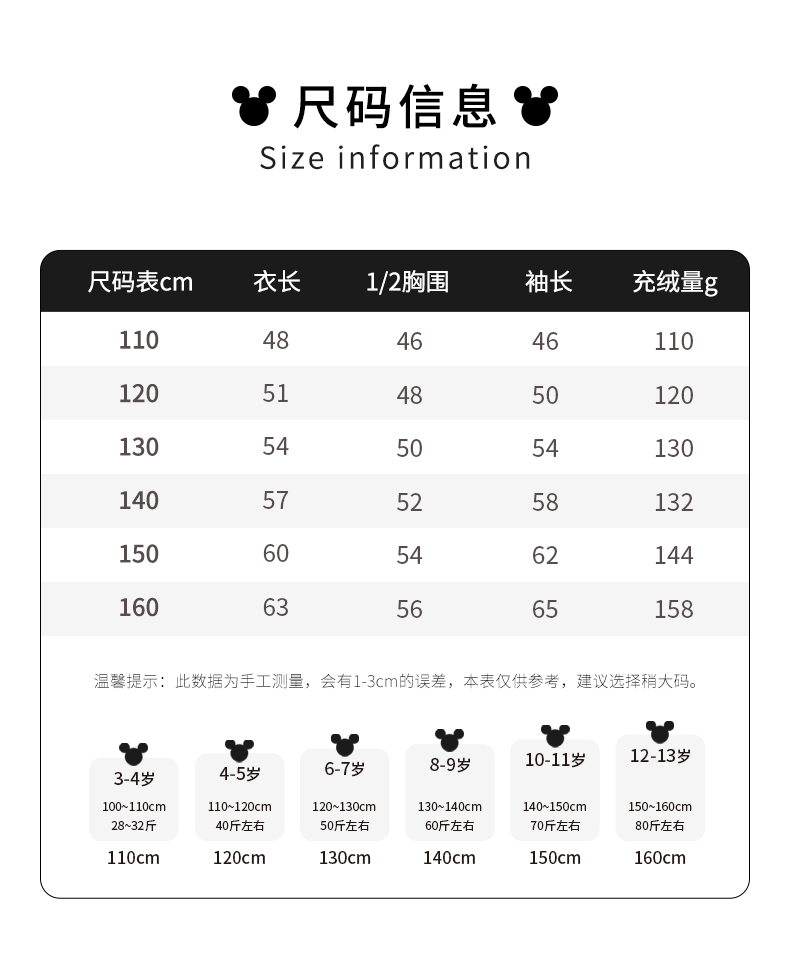 尺码信息
Size information

| 尺码表cm | 衣长 | 1/2胸围 | 袖长 | 充绒量g |
|---|---|---|---|---|
| 110 | 48 | 46 | 46 | 110 |
| 120 | 51 | 48 | 50 | 120 |
| 130 | 54 | 50 | 54 | 130 |
| 140 | 57 | 52 | 58 | 132 |
| 150 | 60 | 54 | 62 | 144 |
| 160 | 63 | 56 | 65 | 158 |

温馨提示：此数据为手工测量，会有1-3cm的误差，本表仅供参考，建议选择稍大码。

3-4岁
100~110cm
28~32斤
110cm

4-5岁
110~120cm
40斤左右
120cm

6-7岁
120~130cm
50斤左右
130cm

8-9岁
130~140cm
60斤左右
140cm

10-11岁
140~150cm
70斤左右
150cm

12-13岁
150~160cm
80斤左右
160cm